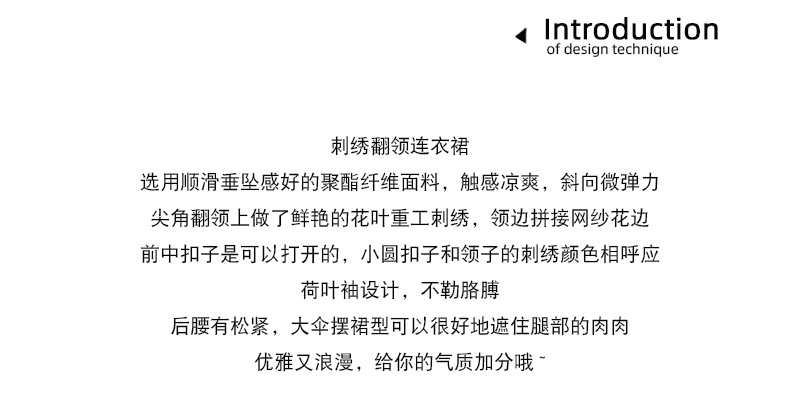 Introduction
of design technique

刺绣翻领连衣裙

选用顺滑垂坠感好的聚酯纤维面料，触感凉爽，斜向微弹力

尖角翻领上做了鲜艳的花叶重工刺绣，领边拼接网纱花边

前中扣子是可以打开的，小圆扣子和领子的刺绣颜色相呼应

荷叶袖设计，不勒胳膊

后腰有松紧，大伞摆裙型可以很好地遮住腿部的肉肉

优雅又浪漫，给你的气质加分哦~